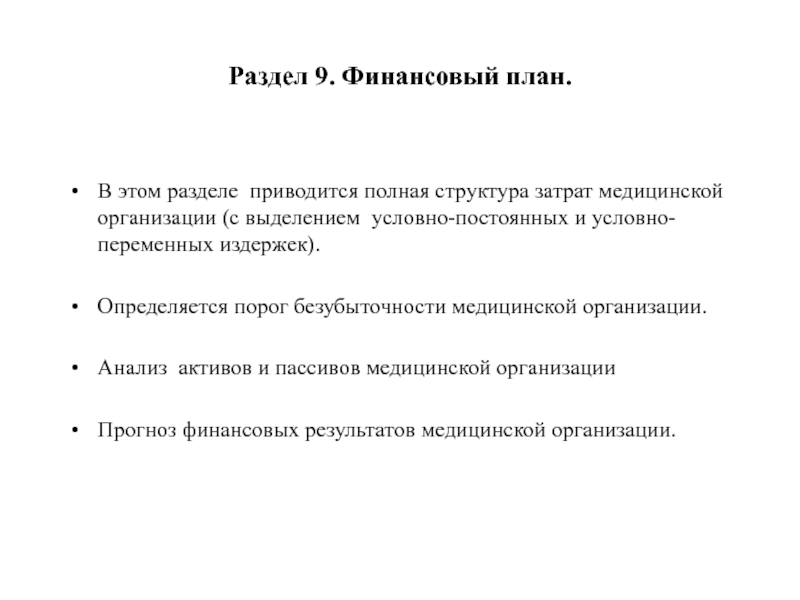 Раздел 9. Финансовый план.

• В этом разделе приводится полная структура затрат медицинской организации (с выделением условно-постоянных и условно-переменных издержек).

• Определяется порог безубыточности медицинской организации.

• Анализ активов и пассивов медицинской организации

• Прогноз финансовых результатов медицинской организации.